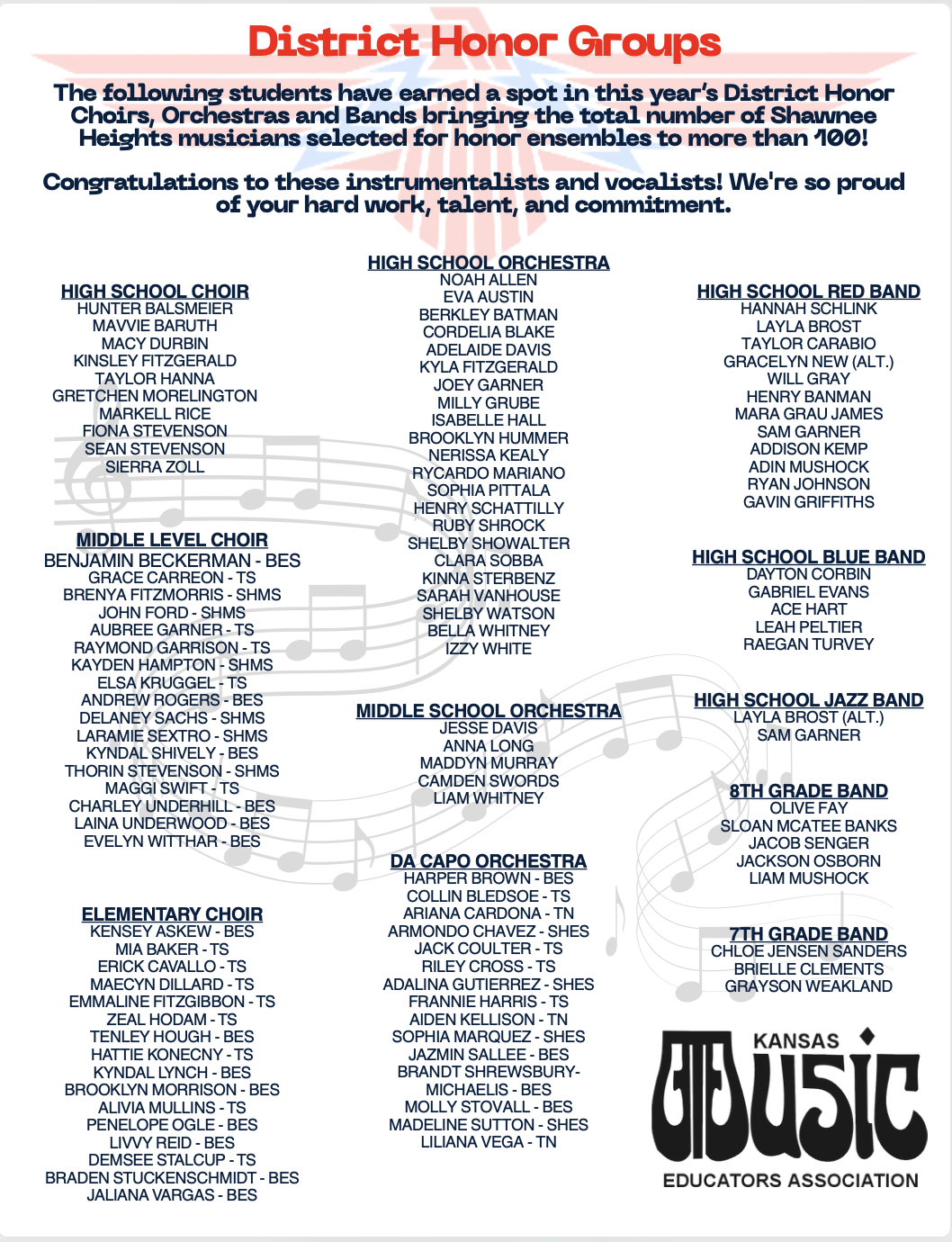 District Honor Groups

The following students have earned a spot in this year's District Honor Choirs, Orchestras and Bands bringing the total number of Shawnee Heights musicians selected for honor ensembles to more than 100!

Congratulations to these instrumentalists and vocalists! We're so proud of your hard work, talent, and commitment.

HIGH SCHOOL CHOIR
HUNTER BALSMEIER
MAVVIE BARUTH
MACY DURBIN
KINSLEY FITZGERALD
TAYLOR HANNA
GRETCHEN MORELINGTON
MARKELL RICE
FIONA STEVENSON
SEAN STEVENSON
SIERRA ZOLL

MIDDLE LEVEL CHOIR
BENJAMIN BECKERMAN - BES
GRACE CARREON - TS
BRENYA FITZMORRIS - SHMS
JOHN FORD - SHMS
AUBREE GARNER - TS
RAYMOND GARRISON - TS
KAYDEN HAMPTON - SHMS
ELSA KRUGGEL - TS
ANDREW ROGERS - BES
DELANEY SACHS - SHMS
LARAMIE SEXTRO - SHMS
KYNDAL SHIVELY - BES
THORIN STEVENSON - SHMS
MAGGI SWIFT - TS
CHARLEY UNDERHILL - BES
LAINA UNDERWOOD - BES
EVELYN WITTHAR - BES

ELEMENTARY CHOIR
KENSEY ASKEW - BES
MIA BAKER - TS
ERICK CAVALLO - TS
MAECYN DILLARD - TS
EMMALINE FITZGIBBON - TS
ZEAL HODAM - TS
TENLEY HOUGH - BES
HATTIE KONECNY - TS
KYNDAL LYNCH - BES
BROOKLYN MORRISON - BES
ALIVIA MULLINS - TS
PENELOPE OGLE - BES
LIVVY REID - BES
DEMSEE STALCUP - TS
BRADEN STUCKENSCHMIDT - BES
JALIANA VARGAS - BES

HIGH SCHOOL ORCHESTRA
NOAH ALLEN
EVA AUSTIN
BERKLEY BATMAN
CORDELIA BLAKE
ADELAIDE DAVIS
KYLA FITZGERALD
JOEY GARNER
MILLY GRUBE
ISABELLE HALL
BROOKLYN HUMMER
NERISSA KEALY
RYCARDO MARIANO
SOPHIA PITTALA
HENRY SCHATTILLY
RUBY SHROCK
SHELBY SHOWALTER
CLARA SOBBA
KINNA STERBENZ
SARAH VANHOUSE
SHELBY WATSON
BELLA WHITNEY
IZZY WHITE

MIDDLE SCHOOL ORCHESTRA
JESSE DAVIS
ANNA LONG
MADDYN MURRAY
CAMDEN SWORDS
LIAM WHITNEY

DA CAPO ORCHESTRA
HARPER BROWN - BES
COLLIN BLEDSOE - TS
ARIANA CARDONA - TN
ARMONDO CHAVEZ - SHES
JACK COULTER - TS
RILEY CROSS - TS
ADALINA GUTIERREZ - SHES
FRANNIE HARRIS - TS
AIDEN KELLISON - TN
SOPHIA MARQUEZ - SHES
JAZMIN SALLEE - BES
BRANDT SHREWSBURY-MICHAELIS - BES
MOLLY STOVALL - BES
MADELINE SUTTON - SHES
LILIANA VEGA - TN

HIGH SCHOOL RED BAND
HANNAH SCHLINK
LAYLA BROST
TAYLOR CARABIO
GRACELYN NEW (ALT.)
WILL GRAY
HENRY BANMAN
MARA GRAU JAMES
SAM GARNER
ADDISON KEMP
ADIN MUSHOCK
RYAN JOHNSON
GAVIN GRIFFITHS

HIGH SCHOOL BLUE BAND
DAYTON CORBIN
GABRIEL EVANS
ACE HART
LEAH PELTIER
RAEGAN TURVEY

HIGH SCHOOL JAZZ BAND
LAYLA BROST (ALT.)
SAM GARNER

8TH GRADE BAND
OLIVE FAY
SLOAN MCATEE BANKS
JACOB SENGER
JACKSON OSBORN
LIAM MUSHOCK

7TH GRADE BAND
CHLOE JENSEN SANDERS
BRIELLE CLEMENTS
GRAYSON WEAKLAND

KANSAS
MUSIC
EDUCATORS ASSOCIATION